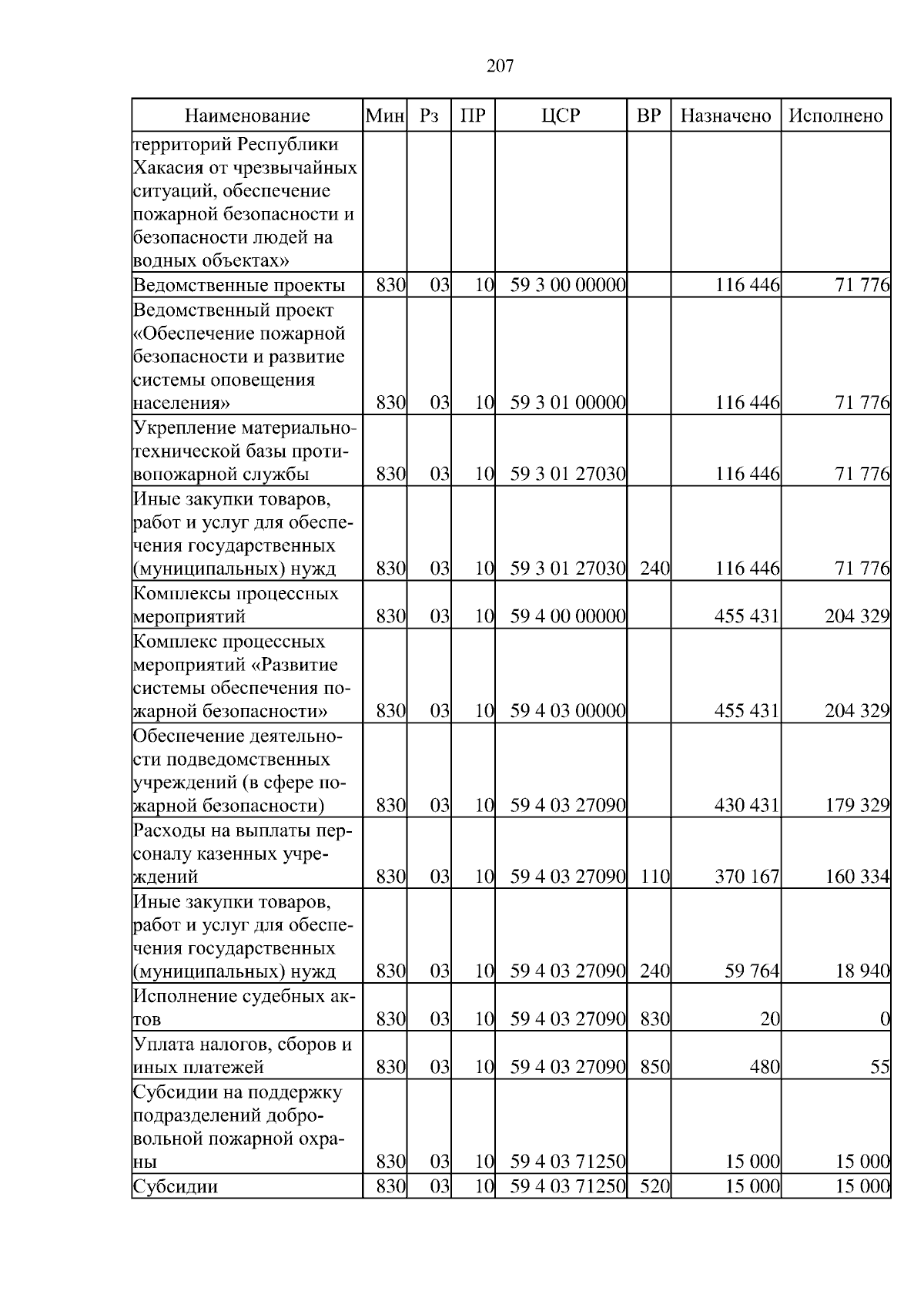 207

| Наименование | Мин | Рз | ПР | ЦСР | ВР | Назначено | Исполнено |
|---|---|---|---|---|---|---|---|
| территорий Республики Хакасия от чрезвычайных ситуаций, обеспечение пожарной безопасности и безопасности людей на водных объектах» | | | | | | | |
| Ведомственные проекты | 830 | 03 | 10 | 59 3 00 00000 | | 116 446 | 71 776 |
| Ведомственный проект «Обеспечение пожарной безопасности и развитие системы оповещения населения» | 830 | 03 | 10 | 59 3 01 00000 | | 116 446 | 71 776 |
| Укрепление материально-технической базы противопожарной службы | 830 | 03 | 10 | 59 3 01 27030 | | 116 446 | 71 776 |
| Иные закупки товаров, работ и услуг для обеспечения государственных (муниципальных) нужд | 830 | 03 | 10 | 59 3 01 27030 | 240 | 116 446 | 71 776 |
| Комплексы процессных мероприятий | 830 | 03 | 10 | 59 4 00 00000 | | 455 431 | 204 329 |
| Комплекс процессных мероприятий «Развитие системы обеспечения пожарной безопасности» | 830 | 03 | 10 | 59 4 03 00000 | | 455 431 | 204 329 |
| Обеспечение деятельности подведомственных учреждений (в сфере пожарной безопасности) | 830 | 03 | 10 | 59 4 03 27090 | | 430 431 | 179 329 |
| Расходы на выплаты персоналу казенных учреждений | 830 | 03 | 10 | 59 4 03 27090 | 110 | 370 167 | 160 334 |
| Иные закупки товаров, работ и услуг для обеспечения государственных (муниципальных) нужд | 830 | 03 | 10 | 59 4 03 27090 | 240 | 59 764 | 18 940 |
| Исполнение судебных актов | 830 | 03 | 10 | 59 4 03 27090 | 830 | 20 | 0 |
| Уплата налогов, сборов и иных платежей | 830 | 03 | 10 | 59 4 03 27090 | 850 | 480 | 55 |
| Субсидии на поддержку подразделений добровольной пожарной охраны | 830 | 03 | 10 | 59 4 03 71250 | | 15 000 | 15 000 |
| Субсидии | 830 | 03 | 10 | 59 4 03 71250 | 520 | 15 000 | 15 000 |